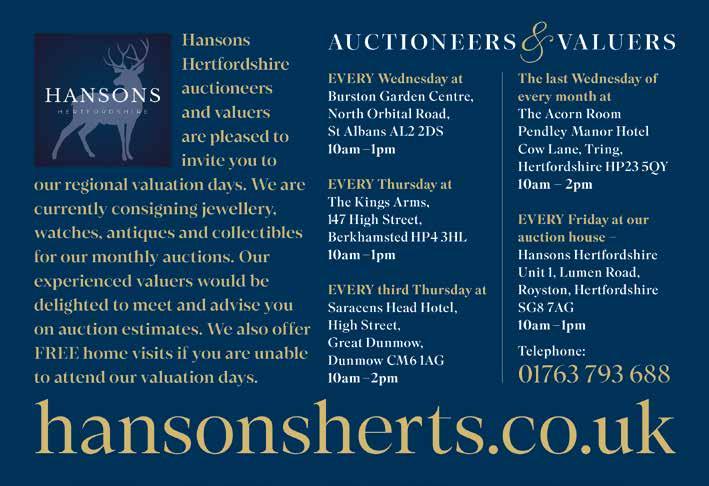 HANSONS
HERTFORDSHIRE

Hansons Hertfordshire auctioneers and valuers are pleased to invite you to our regional valuation days. We are currently consigning jewellery, watches, antiques and collectibles for our monthly auctions. Our experienced valuers would be delighted to meet and advise you on auction estimates. We also offer FREE home visits if you are unable to attend our valuation days.

AUCTIONEERS & VALUERS

EVERY Wednesday at
Burston Garden Centre,
North Orbital Road,
St Albans AL2 2DS
10am –1pm

EVERY Thursday at
The Kings Arms,
147 High Street,
Berkhamsted HP4 3HL
10am –1pm

EVERY third Thursday at
Saracens Head Hotel,
High Street,
Great Dunmow,
Dunmow CM6 1AG
10am –2pm

The last Wednesday of every month at
The Acorn Room
Pendley Manor Hotel
Cow Lane, Tring,
Hertfordshire HP23 5QY
10am – 2pm

EVERY Friday at our auction house –
Hansons Hertfordshire
Unit 1, Lumen Road,
Royston, Hertfordshire
SG8 7AG
10am –1pm

Telephone:
01763 793 688

hansonsherts.co.uk